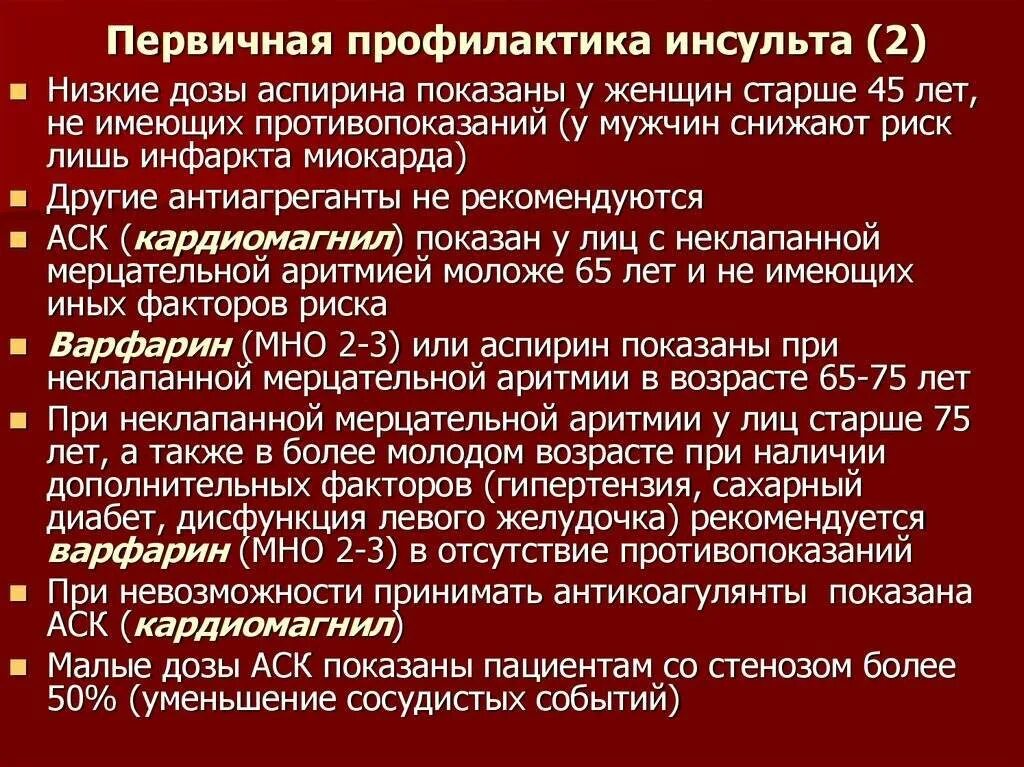 Первичная профилактика инсульта (2)

• Низкие дозы аспирина показаны у женщин старше 45 лет, не имеющих противопоказаний (у мужчин снижают риск лишь инфаркта миокарда)
• Другие антиагреганты не рекомендуются
• АСК (кардиомагнил) показан у лиц с неклапанной мерцательной аритмией моложе 65 лет и не имеющих иных факторов риска
• Варфарин (МНО 2-3) или аспирин показаны при неклапанной мерцательной аритмии в возрасте 65-75 лет
• При неклапанной мерцательной аритмии у лиц старше 75 лет, а также в более молодом возрасте при наличии дополнительных факторов (гипертензия, сахарный диабет, дисфункция левого желудочка) рекомендуется варфарин (МНО 2-3) в отсутствие противопоказаний
• При невозможности принимать антикоагулянты показана АСК (кардиомагнил)
• Малые дозы АСК показаны пациентам со стенозом более 50% (уменьшение сосудистых событий)